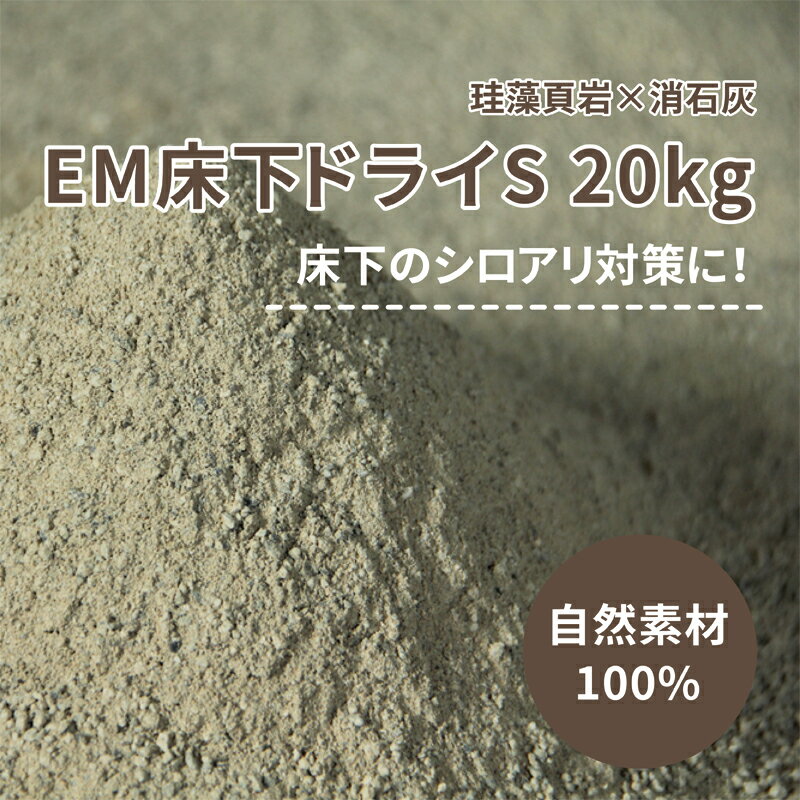 珪藻頁岩×消石灰

EM床下ドライS 20kg

床下のシロアリ対策に!

自然素材
100%